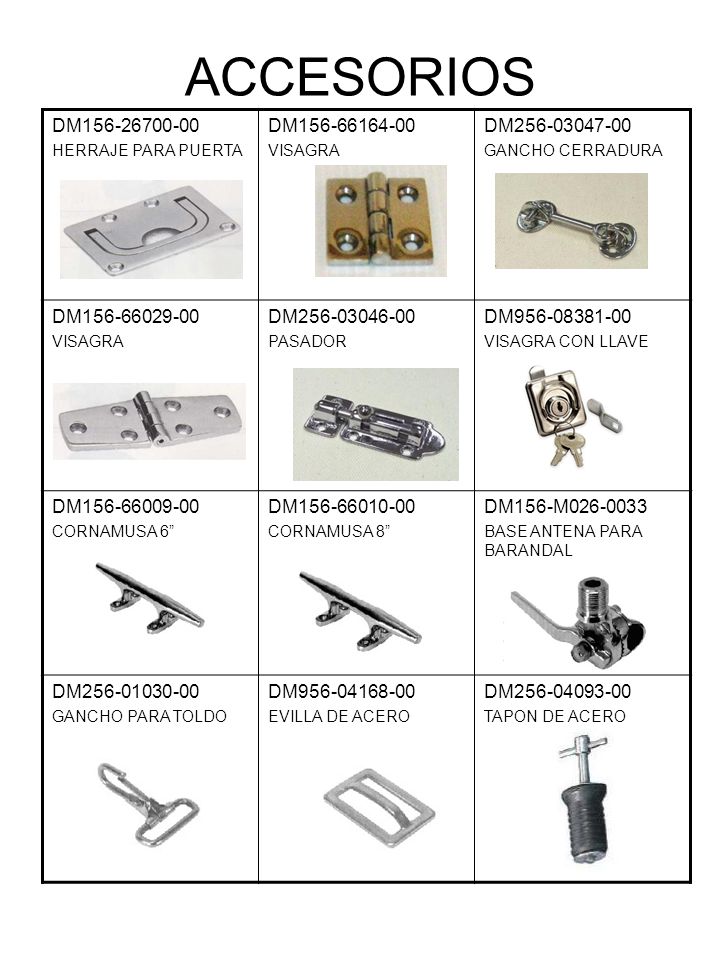 ACCESORIOS

| DM156-26700-00 HERRAJE PARA PUERTA | DM156-66164-00 VISAGRA | DM256-03047-00 GANCHO CERRADURA |
|---|---|---|
| DM156-66029-00 VISAGRA | DM256-03046-00 PASADOR | DM956-08381-00 VISAGRA CON LLAVE |
| DM156-66009-00 CORNAMUSA 6” | DM156-66010-00 CORNAMUSA 8” | DM156-M026-0033 BASE ANTENA PARA BARANDAL |
| DM256-01030-00 GANCHO PARA TOLDO | DM956-04168-00 EVILLA DE ACERO | DM256-04093-00 TAPON DE ACERO |